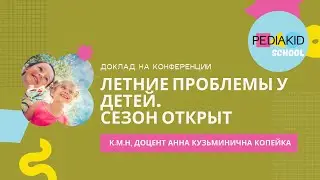 PEDIAKID
SCHOOL

ДОКЛАД НА КОНФЕРЕНЦИИ

ЛЕТНИЕ ПРОБЛЕМЫ У ДЕТЕЙ.
СЕЗОН ОТКРЫТ

К.М.Н, ДОЦЕНТ АННА КУЗЬМИНИЧНА КОПЕЙКА